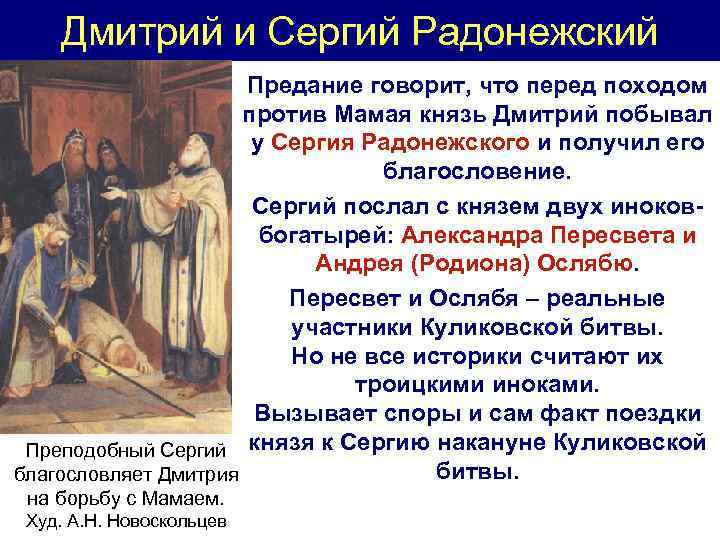 Дмитрий и Сергий Радонежский

Предание говорит, что перед походом против Мамая князь Дмитрий побывал у Сергия Радонежского и получил его благословение.

Сергий послал с князем двух иноков-богатырей: Александра Пересвета и Андрея (Родиона) Ослябю.

Пересвет и Ослябя – реальные участники Куликовской битвы.
Но не все историки считают их троицкими иноками.
Вызывает споры и сам факт поездки князя к Сергию накануне Куликовской битвы.

Преподобный Сергий благословляет Дмитрия на борьбу с Мамаем.
Худ. А.Н. Новоскольцев